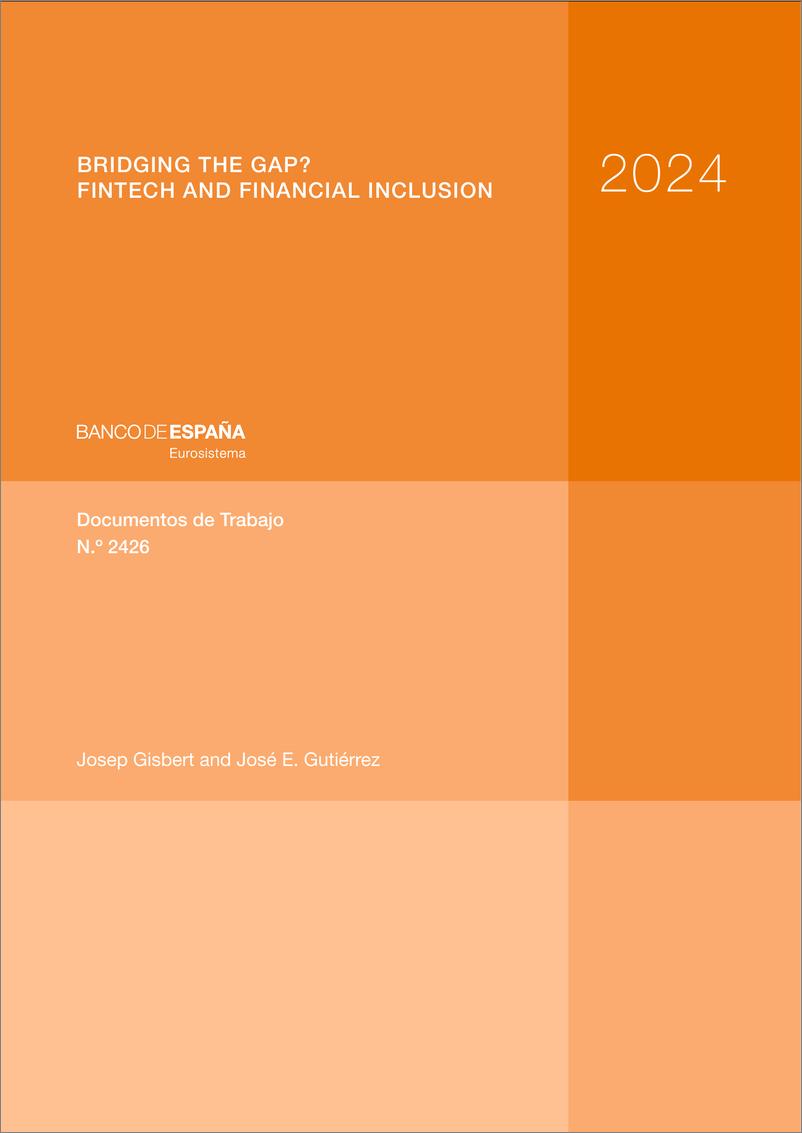 BRIDGING THE GAP?
FINTECH AND FINANCIAL INCLUSION

2024

BANCO DE ESPAÑA
Eurosistema

Documentos de Trabajo
N.º 2426

Josep Gisbert and José E. Gutiérrez